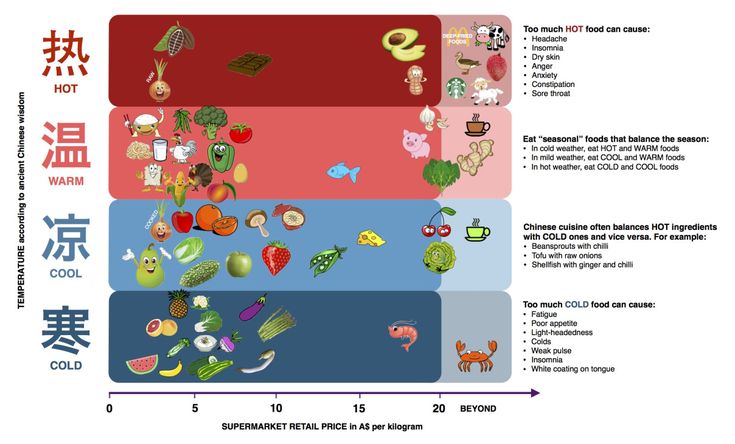 TEMPERATURE according to ancient Chinese wisdom

热
HOT

温
WARM

凉
COOL

寒
COLD

RAW

DEEP-FRIED FOODS

COOKED

Too much HOT food can cause:
• Headache
• Insomnia
• Dry skin
• Anger
• Anxiety
• Constipation
• Sore throat

Eat "seasonal" foods that balance the season:
• In cold weather, eat HOT and WARM foods
• In mild weather, eat COOL and WARM foods
• In hot weather, eat COLD and COOL foods

Chinese cuisine often balances HOT ingredients with COLD ones and vice versa. For example:
• Beansprouts with chilli
• Tofu with raw onions
• Shellfish with ginger and chilli

Too much COLD food can cause:
• Fatigue
• Poor appetite
• Light-headedness
• Colds
• Weak pulse
• Insomnia
• White coating on tongue

0 5 10 15 20 BEYOND

SUPERMARKET RETAIL PRICE in A$ per kilogram